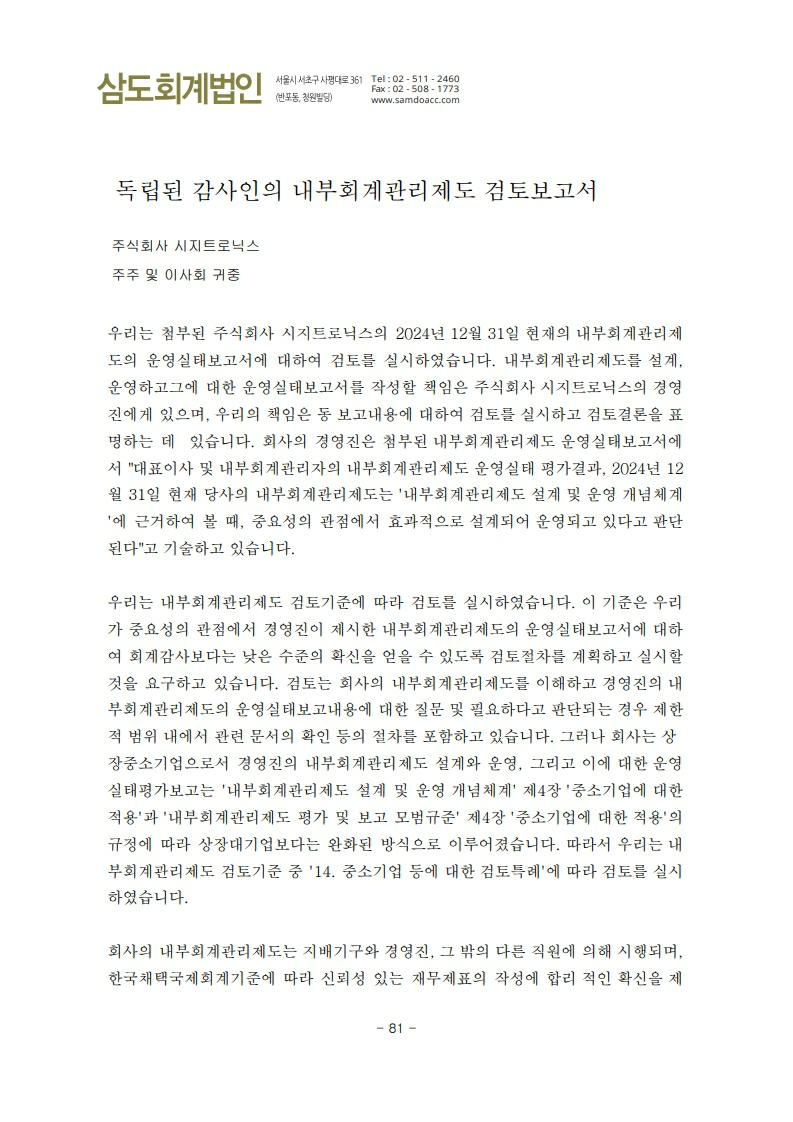 삼도회계법인 서울시 서초구 사평대로 361 (반포동, 청원빌딩) Tel : 02 - 511 - 2460 Fax : 02 - 508 - 1773 www.samdoacc.com

독립된 감사인의 내부회계관리제도 검토보고서

주식회사 시지트로닉스
주주 및 이사회 귀중

우리는 첨부된 주식회사 시지트로닉스의 2024년 12월 31일 현재의 내부회계관리제도의 운영실태보고서에 대하여 검토를 실시하였습니다. 내부회계관리제도를 설계, 운영하고그에 대한 운영실태보고서를 작성할 책임은 주식회사 시지트로닉스의 경영진에게 있으며, 우리의 책임은 동 보고내용에 대하여 검토를 실시하고 검토결론을 표명하는 데 있습니다. 회사의 경영진은 첨부된 내부회계관리제도 운영실태보고서에서 "대표이사 및 내부회계관리자의 내부회계관리제도 운영실태 평가결과, 2024년 12월 31일 현재 당사의 내부회계관리제도는 '내부회계관리제도 설계 및 운영 개념체계'에 근거하여 볼 때, 중요성의 관점에서 효과적으로 설계되어 운영되고 있다고 판단된다"고 기술하고 있습니다.

우리는 내부회계관리제도 검토기준에 따라 검토를 실시하였습니다. 이 기준은 우리가 중요성의 관점에서 경영진이 제시한 내부회계관리제도의 운영실태보고서에 대하여 회계감사보다는 낮은 수준의 확신을 얻을 수 있도록 검토절차를 계획하고 실시할 것을 요구하고 있습니다. 검토는 회사의 내부회계관리제도를 이해하고 경영진의 내부회계관리제도의 운영실태보고내용에 대한 질문 및 필요하다고 판단되는 경우 제한적 범위 내에서 관련 문서의 확인 등의 절차를 포함하고 있습니다. 그러나 회사는 상장중소기업으로서 경영진의 내부회계관리제도 설계와 운영, 그리고 이에 대한 운영실태평가보고는 '내부회계관리제도 설계 및 운영 개념체계' 제4장 '중소기업에 대한 적용'과 '내부회계관리제도 평가 및 보고 모범규준' 제4장 '중소기업에 대한 적용'의 규정에 따라 상장대기업보다는 완화된 방식으로 이루어졌습니다. 따라서 우리는 내부회계관리제도 검토기준 중 '14. 중소기업 등에 대한 검토특례'에 따라 검토를 실시하였습니다.

회사의 내부회계관리제도는 지배기구와 경영진, 그 밖의 다른 직원에 의해 시행되며, 한국채택국제회계기준에 따라 신뢰성 있는 재무제표의 작성에 합리 적인 확신을 제

- 81 -